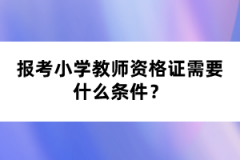 报考小学教师资格证需要什么条件？